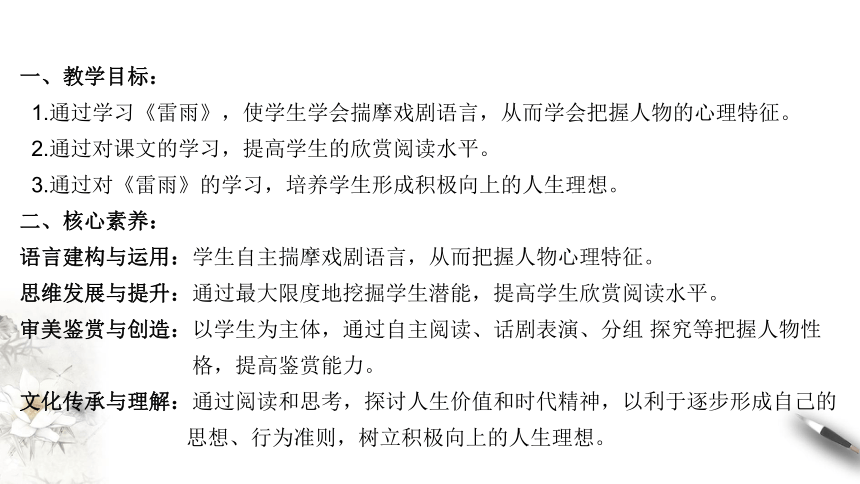 一、教学目标：

1.通过学习《雷雨》，使学生学会揣摩戏剧语言，从而学会把握人物的心理特征。

2.通过对课文的学习，提高学生的欣赏阅读水平。

3.通过对《雷雨》的学习，培养学生形成积极向上的人生理想。

二、核心素养：

语言建构与运用：学生自主揣摩戏剧语言，从而把握人物心理特征。

思维发展与提升：通过最大限度地挖掘学生潜能，提高学生欣赏阅读水平。

审美鉴赏与创造：以学生为主体，通过自主阅读、话剧表演、分组 探究等把握人物性格，提高鉴赏能力。

文化传承与理解：通过阅读和思考，探讨人生价值和时代精神，以利于逐步形成自己的思想、行为准则，树立积极向上的人生理想。